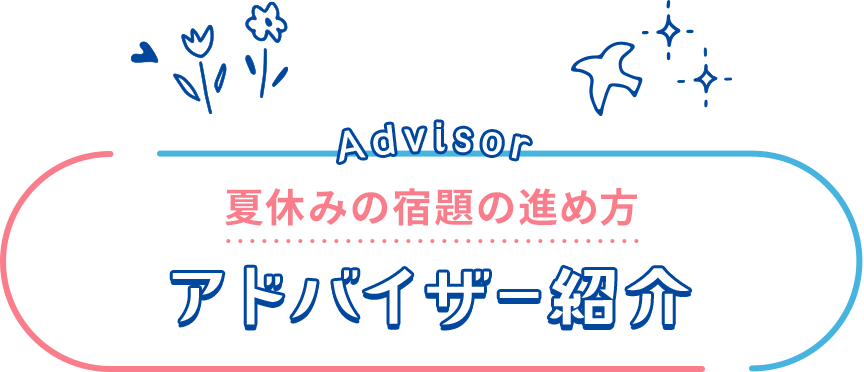 Advisor

夏休みの宿題の進め方

アドバイザー紹介